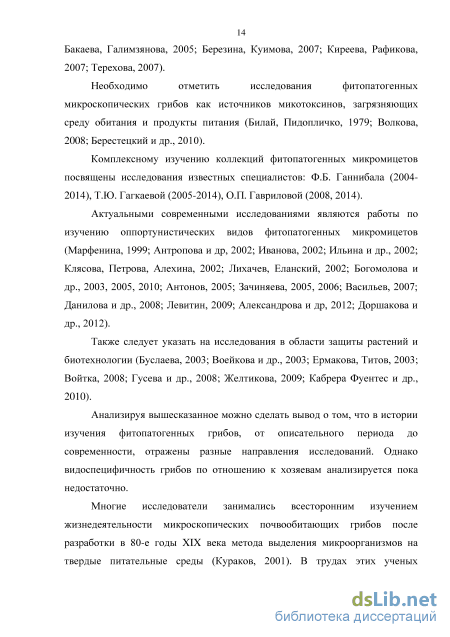 14

Бакаева, Галимзянова, 2005; Березина, Куимова, 2007; Киреева, Рафикова, 2007; Терехова, 2007).

Необходимо отметить исследования фитопатогенных микроскопических грибов как источников микотоксинов, загрязняющих среду обитания и продукты питания (Билай, Пидопличко, 1979; Волкова, 2008; Берестецкий и др., 2010).

Комплексному изучению коллекций фитопатогенных микромицетов посвящены исследования известных специалистов: Ф.Б. Ганнибала (2004-2014), Т.Ю. Гагкаевой (2005-2014), О.П. Гавриловой (2008, 2014).

Актуальными современными исследованиями являются работы по изучению оппортунистических видов фитопатогенных микромицетов (Марфенина, 1999; Антропова и др, 2002; Иванова, 2002; Ильина и др., 2002; Клясова, Петрова, Алехина, 2002; Лихачев, Еланский, 2002; Богомолова и др., 2003, 2005, 2010; Антонов, 2005; Зачиняева, 2005, 2006; Васильев, 2007; Данилова и др., 2008; Левитин, 2009; Александрова и др, 2012; Доршакова и др., 2012).

Также следует указать на исследования в области защиты растений и биотехнологии (Буслаева, 2003; Воейкова и др., 2003; Ермакова, Титов, 2003; Войтка, 2008; Гусева и др., 2008; Желтикова, 2009; Кабрера Фуентес и др., 2010).

Анализируя вышесказанное можно сделать вывод о том, что в истории изучения фитопатогенных грибов, от описательного периода до современности, отражены разные направления исследований. Однако видоспецифичность грибов по отношению к хозяевам анализируется пока недостаточно.

Многие исследователи занимались всесторонним изучением жизнедеятельности микроскопических почвообитающих грибов после разработки в 80-е годы XIX века метода выделения микроорганизмов на твердые питательные среды (Кураков, 2001). В трудах этих ученых

dsLib.net
библиотека диссертаций